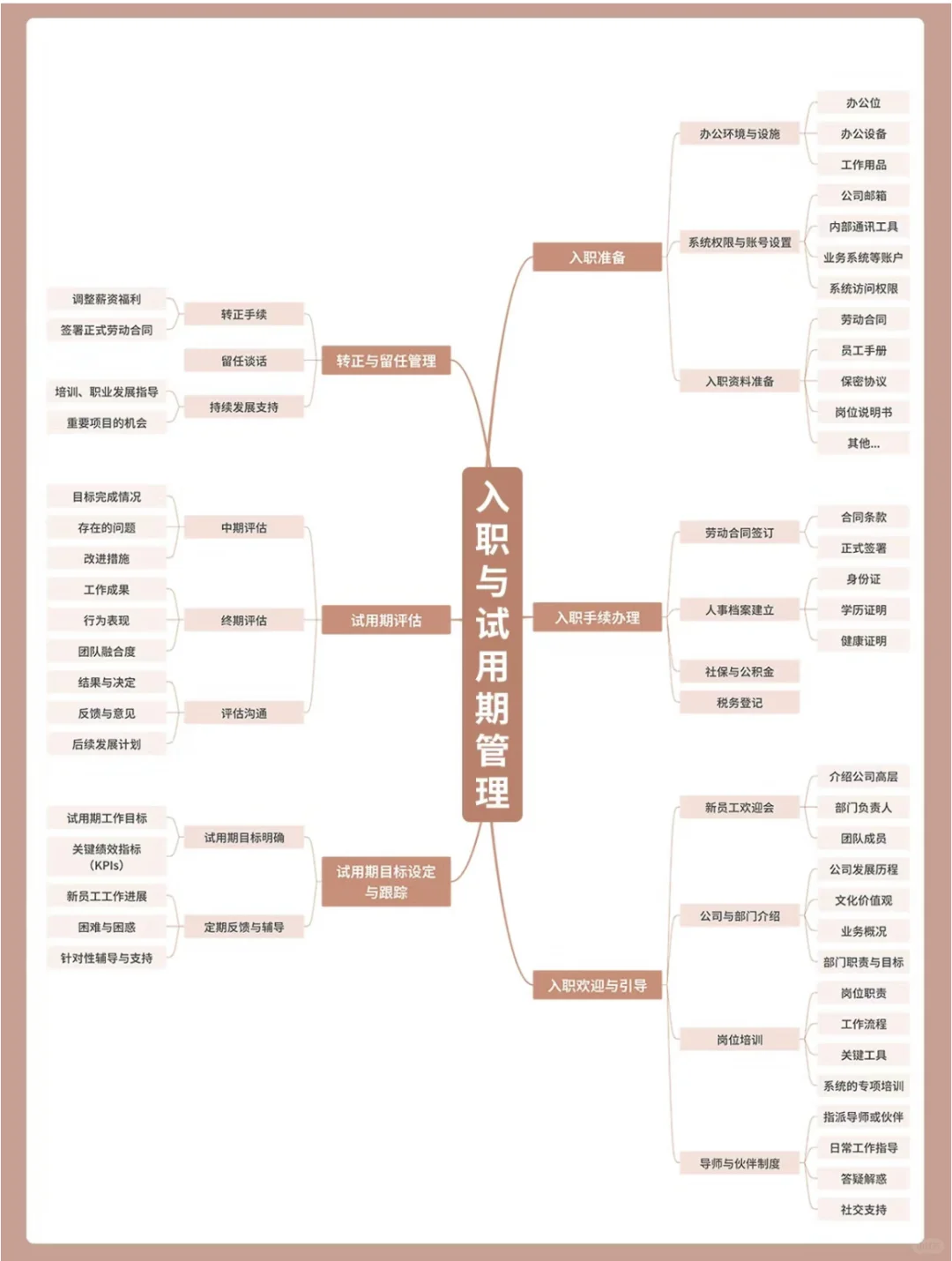 入职与试用期管理

入职准备
办公环境与设施
办公位
办公设备
工作用品
系统权限与账号设置
公司邮箱
内部通讯工具
业务系统等账户
系统访问权限
入职资料准备
劳动合同
员工手册
保密协议
岗位说明书
其他...

入职手续办理
劳动合同签订
合同条款
正式签署
人事档案建立
身份证
学历证明
健康证明
社保与公积金
税务登记

入职欢迎与引导
新员工欢迎会
介绍公司高层
部门负责人
团队成员
公司与部门介绍
公司发展历程
文化价值观
业务概况
部门职责与目标
岗位培训
岗位职责
工作流程
关键工具
系统的专项培训
导师与伙伴制度
指派导师或伙伴
日常工作指导
答疑解惑
社交支持

转正与留任管理
转正手续
调整薪资福利
签署正式劳动合同
留任谈话
持续发展支持
培训、职业发展指导
重要项目的机会

试用期评估
中期评估
目标完成情况
存在的问题
改进措施
终期评估
工作成果
行为表现
团队融合度
评估沟通
结果与决定
反馈与意见
后续发展计划

试用期目标设定与跟踪
试用期目标明确
试用期工作目标
关键绩效指标（KPIs）
定期反馈与辅导
新员工工作进展
困难与困惑
针对性辅导与支持